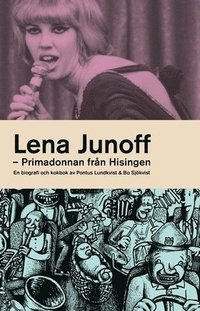 Lena Junoff
– Primadonnan från Hisingen
En biografi och kokbok av Pontus Lundkvist & Bo Sjökvist